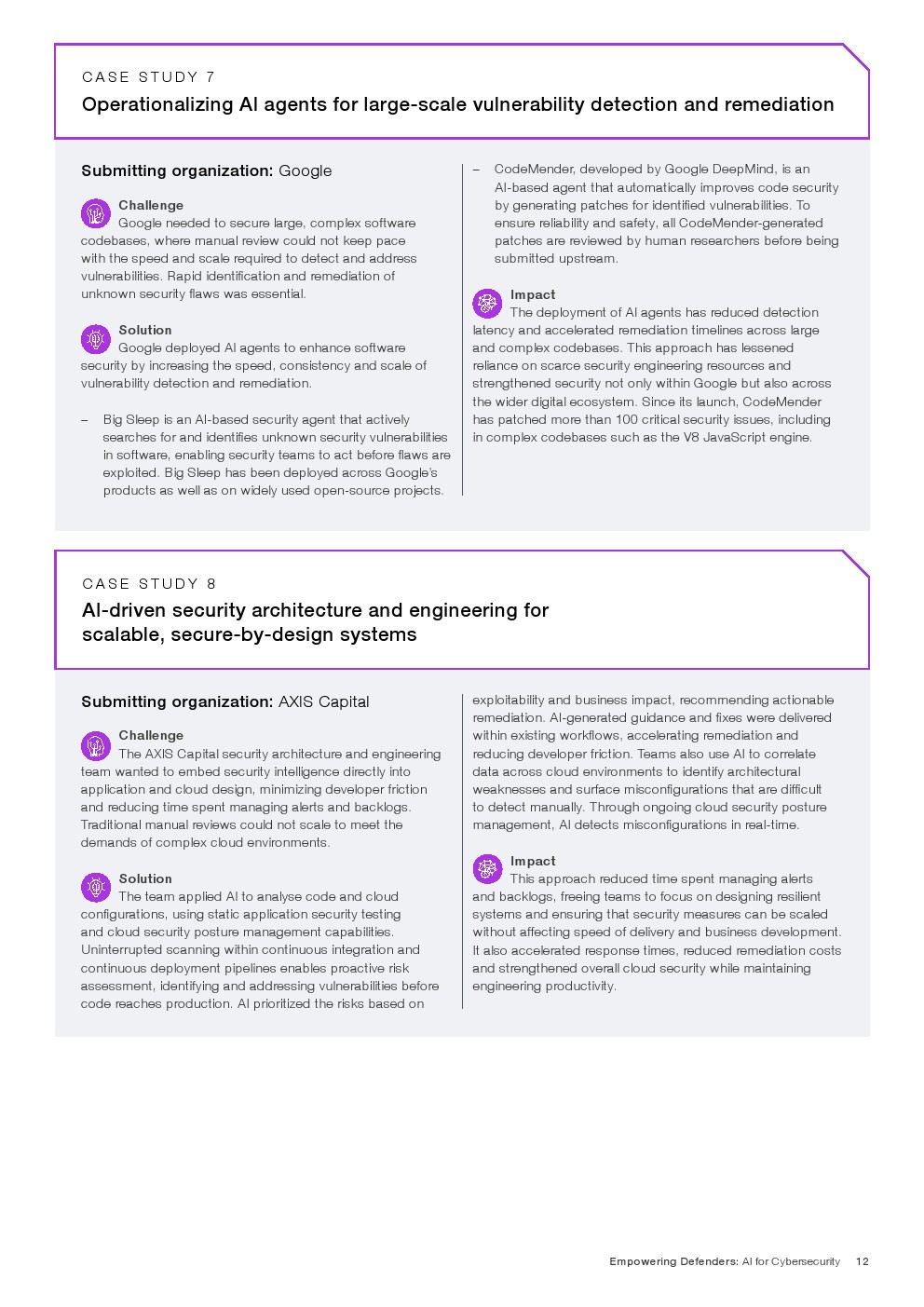 CASE STUDY 7

Operationalizing AI agents for large-scale vulnerability detection and remediation

Submitting organization: Google

Challenge
Google needed to secure large, complex software codebases, where manual review could not keep pace with the speed and scale required to detect and address vulnerabilities. Rapid identification and remediation of unknown security flaws was essential.

Solution
Google deployed AI agents to enhance software security by increasing the speed, consistency and scale of vulnerability detection and remediation.

– Big Sleep is an AI-based security agent that actively searches for and identifies unknown security vulnerabilities in software, enabling security teams to act before flaws are exploited. Big Sleep has been deployed across Google's products as well as on widely used open-source projects.

– CodeMender, developed by Google DeepMind, is an AI-based agent that automatically improves code security by generating patches for identified vulnerabilities. To ensure reliability and safety, all CodeMender-generated patches are reviewed by human researchers before being submitted upstream.

Impact
The deployment of AI agents has reduced detection latency and accelerated remediation timelines across large and complex codebases. This approach has lessened reliance on scarce security engineering resources and strengthened security not only within Google but also across the wider digital ecosystem. Since its launch, CodeMender has patched more than 100 critical security issues, including in complex codebases such as the V8 JavaScript engine.

CASE STUDY 8

AI-driven security architecture and engineering for scalable, secure-by-design systems

Submitting organization: AXIS Capital

Challenge
The AXIS Capital security architecture and engineering team wanted to embed security intelligence directly into application and cloud design, minimizing developer friction and reducing time spent managing alerts and backlogs. Traditional manual reviews could not scale to meet the demands of complex cloud environments.

Solution
The team applied AI to analyse code and cloud configurations, using static application security testing and cloud security posture management capabilities. Uninterrupted scanning within continuous integration and continuous deployment pipelines enables proactive risk assessment, identifying and addressing vulnerabilities before code reaches production. AI prioritized the risks based on exploitability and business impact, recommending actionable remediation. AI-generated guidance and fixes were delivered within existing workflows, accelerating remediation and reducing developer friction. Teams also use AI to correlate data across cloud environments to identify architectural weaknesses and surface misconfigurations that are difficult to detect manually. Through ongoing cloud security posture management, AI detects misconfigurations in real-time.

Impact
This approach reduced time spent managing alerts and backlogs, freeing teams to focus on designing resilient systems and ensuring that security measures can be scaled without affecting speed of delivery and business development. It also accelerated response times, reduced remediation costs and strengthened overall cloud security while maintaining engineering productivity.

Empowering Defenders: AI for Cybersecurity 12